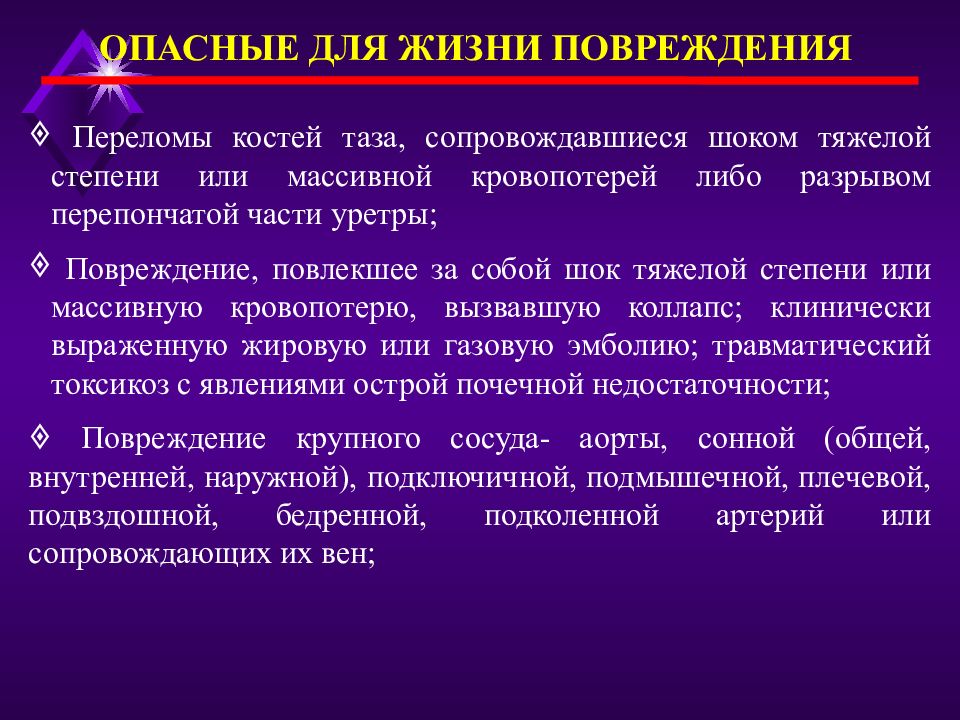 ОПАСНЫЕ ДЛЯ ЖИЗНИ ПОВРЕЖДЕНИЯ

◊ Переломы костей таза, сопровождавшиеся шоком тяжелой степени или массивной кровопотерей либо разрывом перепончатой части уретры;

◊ Повреждение, повлекшее за собой шок тяжелой степени или массивную кровопотерю, вызвавшую коллапс; клинически выраженную жировую или газовую эмболию; травматический токсикоз с явлениями острой почечной недостаточности;

◊ Повреждение крупного сосуда- аорты, сонной (общей, внутренней, наружной), подключичной, подмышечной, плечевой, подвздошной, бедренной, подколенной артерий или сопровождающих их вен;